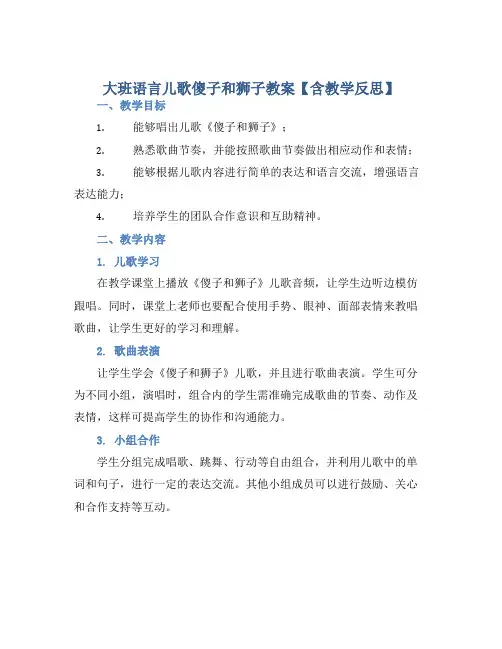 大班语言儿歌傻子和狮子教案【含教学反思】

一、教学目标

1. 能够唱出儿歌《傻子和狮子》；

2. 熟悉歌曲节奏，并能按照歌曲节奏做出相应动作和表情；

3. 能够根据儿歌内容进行简单的表达和语言交流，增强语言表达能力；

4. 培养学生的团队合作意识和互助精神。

二、教学内容

1. 儿歌学习

在教学课堂上播放《傻子和狮子》儿歌音频，让学生边听边模仿跟唱。同时，课堂上老师也要配合使用手势、眼神、面部表情来教唱歌曲，让学生更好的学习和理解。

2. 歌曲表演

让学生学会《傻子和狮子》儿歌，并且进行歌曲表演。学生可分为不同小组，演唱时，组合内的学生需准确完成歌曲的节奏、动作及表情，这样可提高学生的协作和沟通能力。

3. 小组合作

学生分组完成唱歌、跳舞、行动等自由组合，并利用儿歌中的单词和句子，进行一定的表达交流。其他小组成员可以进行鼓励、关心和合作支持等互动。